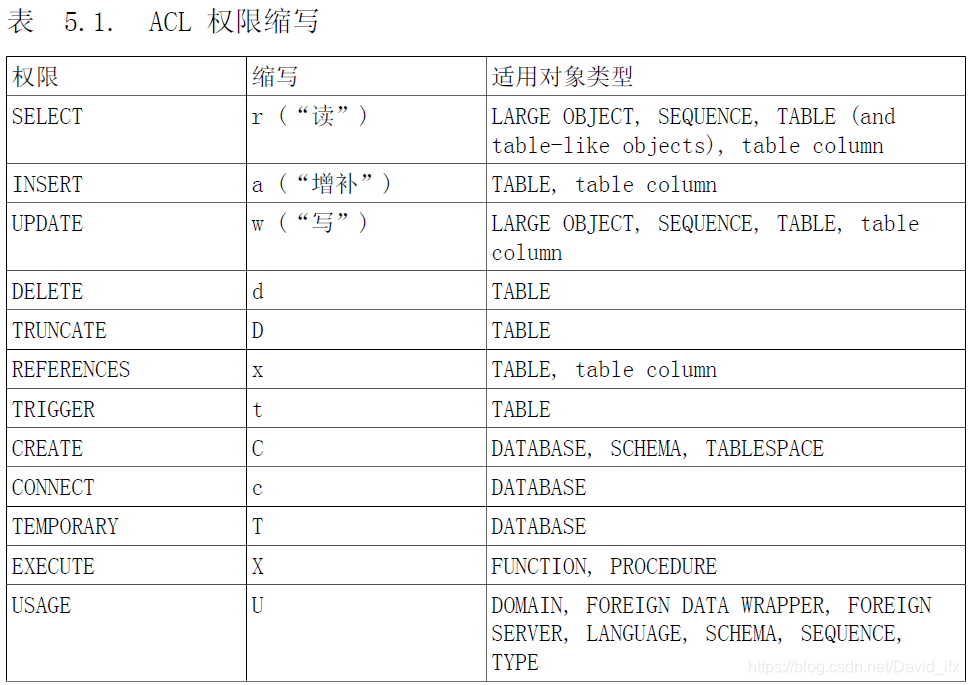 表 5.1. ACL 权限缩写

| 权限 | 缩写 | 适用对象类型 |
|---|---|---|
| SELECT | r（“读”） | LARGE OBJECT, SEQUENCE, TABLE (and table-like objects), table column |
| INSERT | a（“增补”） | TABLE, table column |
| UPDATE | w（“写”） | LARGE OBJECT, SEQUENCE, TABLE, table column |
| DELETE | d | TABLE |
| TRUNCATE | D | TABLE |
| REFERENCES | x | TABLE, table column |
| TRIGGER | t | TABLE |
| CREATE | C | DATABASE, SCHEMA, TABLESPACE |
| CONNECT | c | DATABASE |
| TEMPORARY | T | DATABASE |
| EXECUTE | X | FUNCTION, PROCEDURE |
| USAGE | U | DOMAIN, FOREIGN DATA WRAPPER, FOREIGN SERVER, LANGUAGE, SCHEMA, SEQUENCE, TYPE |

https://blog.csdn.net/David_ifx